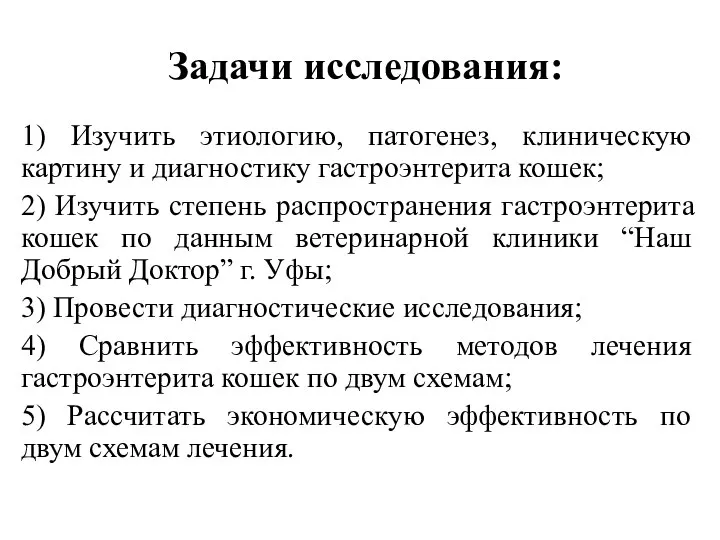 Задачи исследования:

1) Изучить этиологию, патогенез, клиническую картину и диагностику гастроэнтерита кошек;

2) Изучить степень распространения гастроэнтерита кошек по данным ветеринарной клиники “Наш Добрый Доктор” г. Уфы;

3) Провести диагностические исследования;

4) Сравнить эффективность методов лечения гастроэнтерита кошек по двум схемам;

5) Рассчитать экономическую эффективность по двум схемам лечения.